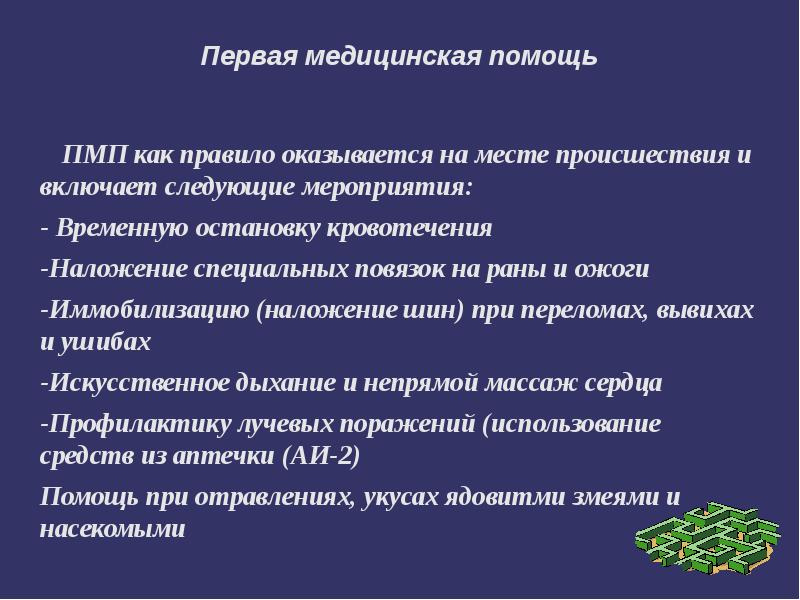 Первая медицинская помощь

ПМП как правило оказывается на месте происшествия и включает следующие мероприятия:

- Временную остановку кровотечения

-Наложение специальных повязок на раны и ожоги

-Иммобилизацию (наложение шин) при переломах, вывихах и ушибах

-Искусственное дыхание и непрямой массаж сердца

-Профилактику лучевых поражений (использование средств из аптечки (АИ-2)

Помощь при отравлениях, укусах ядовитми змеями и насекомыми